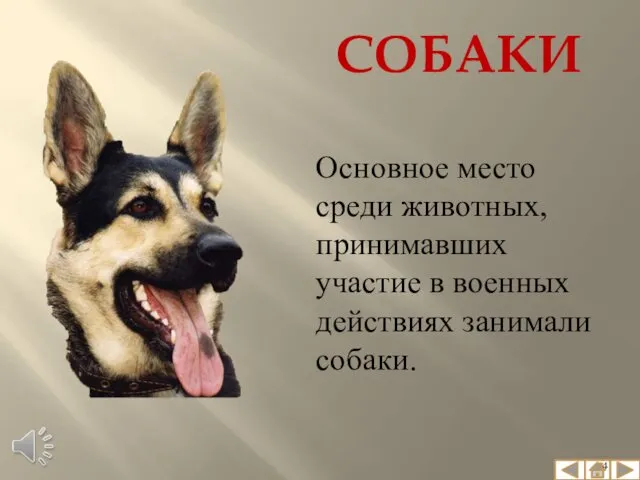 СОБАКИ

Основное место среди животных, принимавших участие в военных действиях занимали собаки.